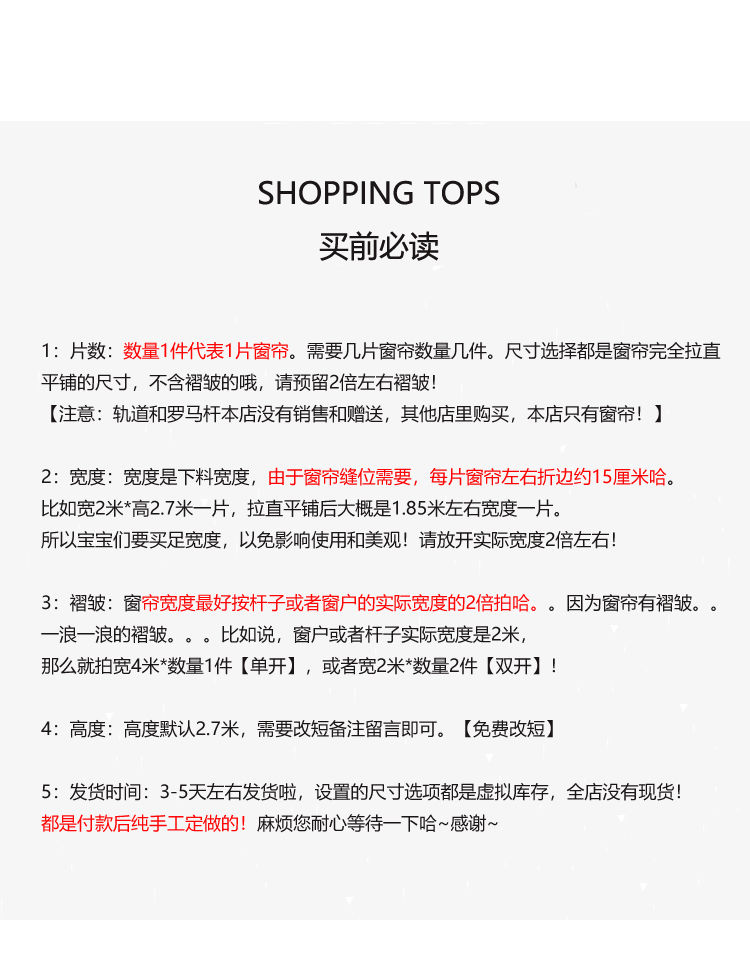 SHOPPING TOPS
买前必读

1：片数：数量1件代表1片窗帘。需要几片窗帘数量几件。尺寸选择都是窗帘完全拉直平铺的尺寸，不含褶皱的哦，请预留2倍左右褶皱！
【注意：轨道和罗马杆本店没有销售和赠送，其他店里购买，本店只有窗帘！】

2：宽度：宽度是下料宽度，由于窗帘缝位需要，每片窗帘左右折边约15厘米哈。
比如宽2米*高2.7米一片，拉直平铺后大概是1.85米左右宽度一片。
所以宝宝们要买足宽度，以免影响使用和美观！请放开实际宽度2倍左右！

3：褶皱：窗帘宽度最好按杆子或者窗户的实际宽度的2倍拍哈。。因为窗帘有褶皱。。一浪一浪的褶皱。。。比如说，窗户或者杆子实际宽度是2米，
那么就拍宽4米*数量1件【单开】，或者宽2米*数量2件【双开】！

4：高度：高度默认2.7米，需要改短备注留言即可。【免费改短】

5：发货时间：3-5天左右发货啦，设置的尺寸选项都是虚拟库存，全店没有现货！
都是付款后纯手工定做的！麻烦您耐心等待一下哈~感谢~